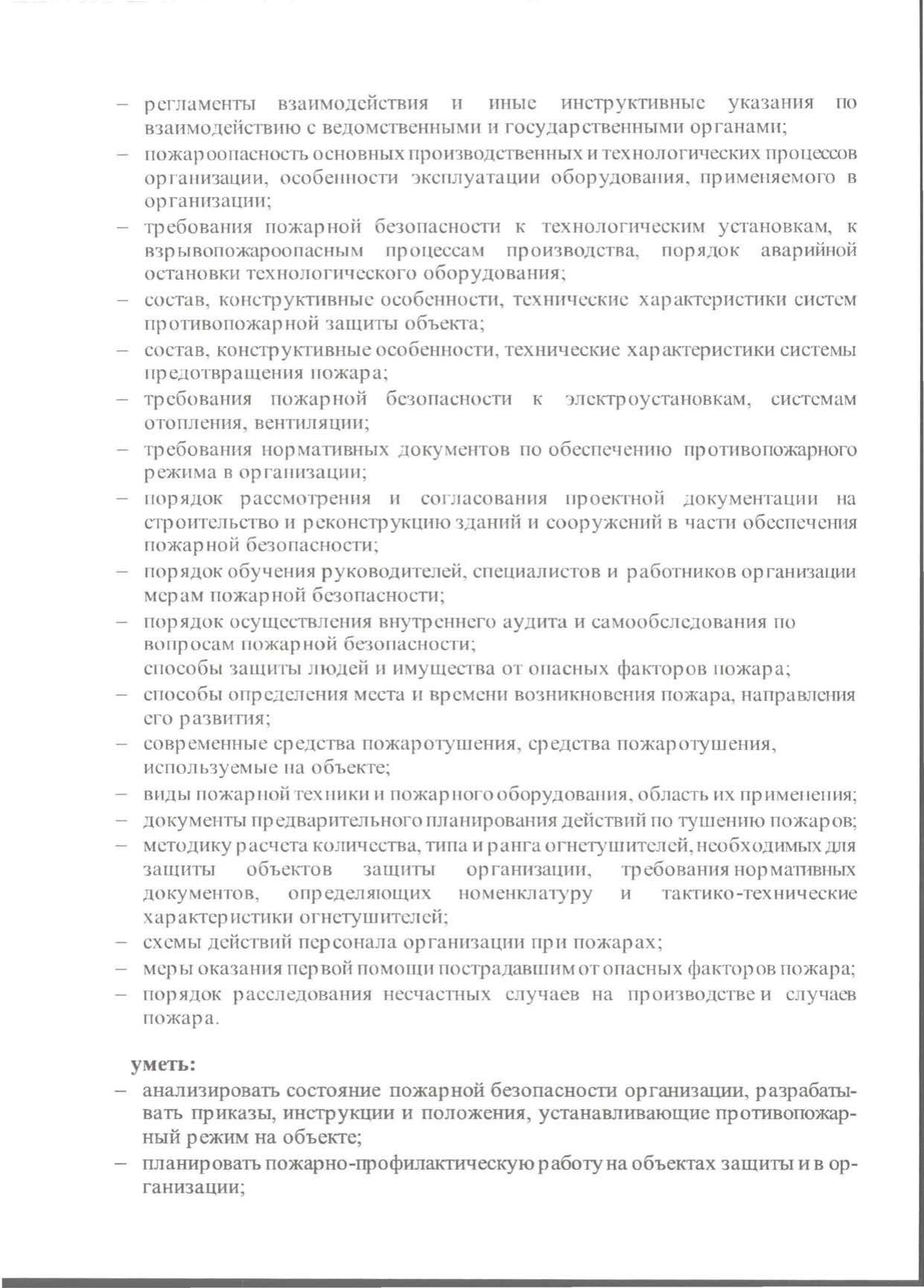 – регламенты взаимодействия и иные инструктивные указания по взаимодействию с ведомственными и государственными органами;
– пожароопасность основных производственных и технологических процессов организации, особенности эксплуатации оборудования, применяемого в организации;
– требования пожарной безопасности к технологическим установкам, к взрывопожароопасным процессам производства, порядок аварийной остановки технологического оборудования;
– состав, конструктивные особенности, технические характеристики систем противопожарной защиты объекта;
– состав, конструктивные особенности, технические характеристики системы предотвращения пожара;
– требования пожарной безопасности к электроустановкам, системам отопления, вентиляции;
– требования нормативных документов по обеспечению противопожарного режима в организации;
– порядок рассмотрения и согласования проектной документации на строительство и реконструкцию зданий и сооружений в части обеспечения пожарной безопасности;
– порядок обучения руководителей, специалистов и работников организации мерам пожарной безопасности;
– порядок осуществления внутреннего аудита и самообследования по вопросам пожарной безопасности;
способы защиты людей и имущества от опасных факторов пожара;
– способы определения места и времени возникновения пожара, направления его развития;
– современные средства пожаротушения, средства пожаротушения, используемые на объекте;
– виды пожарной техники и пожарного оборудования, область их применения;
– документы предварительного планирования действий по тушению пожаров;
– методику расчета количества, типа и ранга огнетушителей, необходимых для защиты объектов защиты организации, требования нормативных документов, определяющих номенклатуру и тактико-технические характеристики огнетушителей;
– схемы действий персонала организации при пожарах;
– меры оказания первой помощи пострадавшим от опасных факторов пожара;
– порядок расследования несчастных случаев на производстве и случаев пожара.

уметь:
– анализировать состояние пожарной безопасности организации, разрабатывать приказы, инструкции и положения, устанавливающие противопожарный режим на объекте;
– планировать пожарно-профилактическую работу на объектах защиты и в организации;